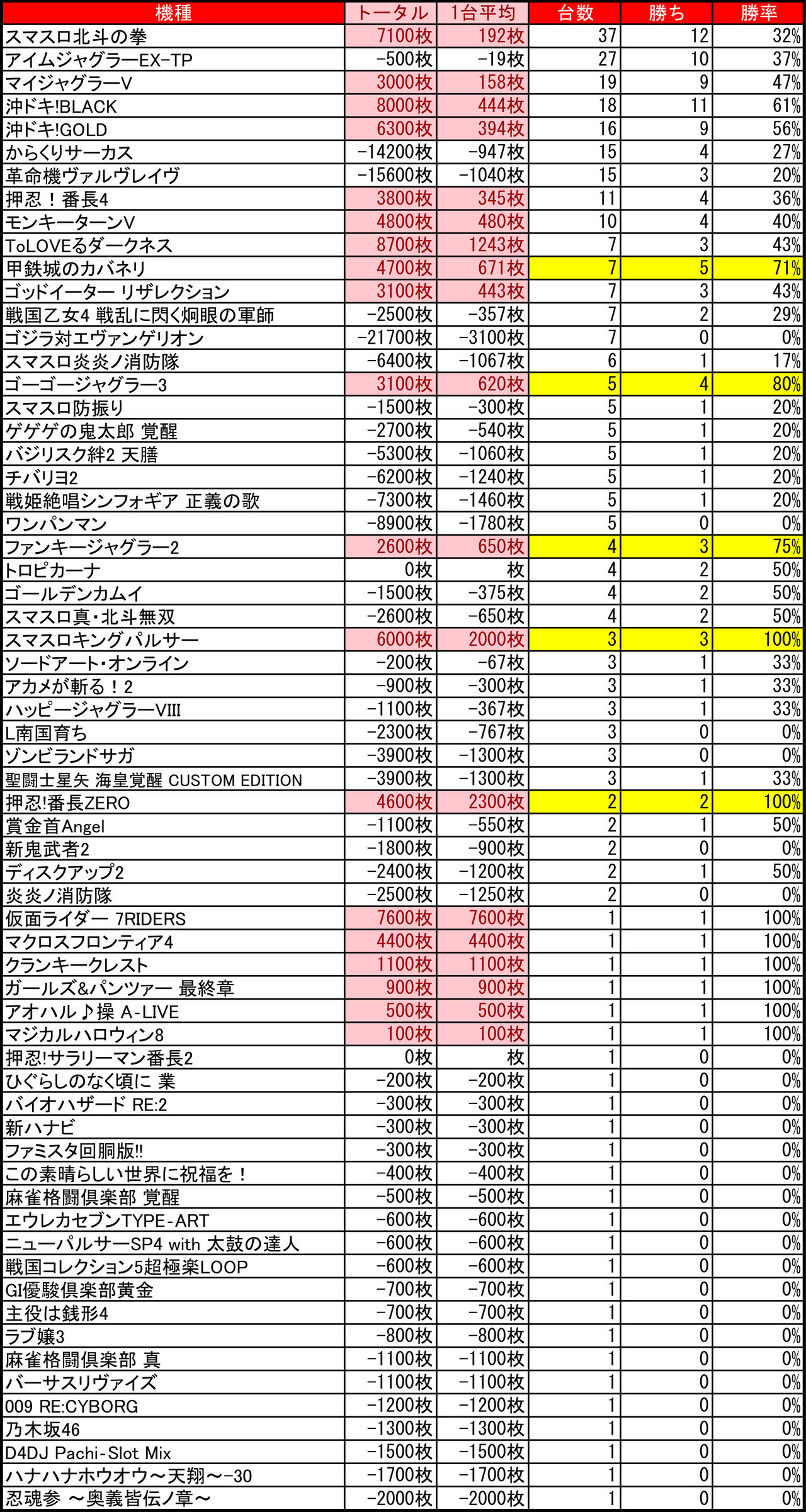 | 機種 | トータル | 1台平均 | 台数 | 勝ち | 勝率 |
|---|---|---|---|---|---|
| スマスロ北斗の拳 | 7100枚 | 192枚 | 37 | 12 | 32% |
| アイムジャグラーEX-TP | -500枚 | -19枚 | 27 | 10 | 37% |
| マイジャグラーV | 3000枚 | 158枚 | 19 | 9 | 47% |
| 沖ドキ!BLACK | 8000枚 | 444枚 | 18 | 11 | 61% |
| 沖ドキ!GOLD | 6300枚 | 394枚 | 16 | 9 | 56% |
| からくりサーカス | -14200枚 | -947枚 | 15 | 4 | 27% |
| 革命機ヴァルヴレイヴ | -15600枚 | -1040枚 | 15 | 3 | 20% |
| 押忍！番長4 | 3800枚 | 345枚 | 11 | 4 | 36% |
| モンキーターンV | 4800枚 | 480枚 | 10 | 4 | 40% |
| ToLOVEるダークネス | 8700枚 | 1243枚 | 7 | 3 | 43% |
| 甲鉄城のカバネリ | 4700枚 | 671枚 | 7 | 5 | 71% |
| ゴッドイーター リザレクション | 3100枚 | 443枚 | 7 | 3 | 43% |
| 戦国乙女4 戦乱に閃く炯眼の軍師 | -2500枚 | -357枚 | 7 | 2 | 29% |
| ゴジラ対エヴァンゲリオン | -21700枚 | -3100枚 | 7 | 0 | 0% |
| スマスロ炎炎ノ消防隊 | -6400枚 | -1067枚 | 6 | 1 | 17% |
| ゴーゴージャグラー3 | 3100枚 | 620枚 | 5 | 4 | 80% |
| スマスロ防振り | -1500枚 | -300枚 | 5 | 1 | 20% |
| ゲゲゲの鬼太郎 覚醒 | -2700枚 | -540枚 | 5 | 1 | 20% |
| バジリスク絆2 天膳 | -5300枚 | -1060枚 | 5 | 1 | 20% |
| チバリヨ2 | -6200枚 | -1240枚 | 5 | 1 | 20% |
| 戦姫絶唱シンフォギア 正義の歌 | -7300枚 | -1460枚 | 5 | 1 | 20% |
| ワンパンマン | -8900枚 | -1780枚 | 5 | 0 | 0% |
| ファンキージャグラー2 | 2600枚 | 650枚 | 4 | 3 | 75% |
| トロピカーナ | 0枚 | 枚 | 4 | 2 | 50% |
| ゴールデンカムイ | -1500枚 | -375枚 | 4 | 2 | 50% |
| スマスロ真・北斗無双 | -2600枚 | -650枚 | 4 | 2 | 50% |
| スマスロキングパルサー | 6000枚 | 2000枚 | 3 | 3 | 100% |
| ソードアート・オンライン | -200枚 | -67枚 | 3 | 1 | 33% |
| アカメが斬る！2 | -900枚 | -300枚 | 3 | 1 | 33% |
| ハッピージャグラーVIII | -1100枚 | -367枚 | 3 | 1 | 33% |
| L南国育ち | -2300枚 | -767枚 | 3 | 0 | 0% |
| ゾンビランドサガ | -3900枚 | -1300枚 | 3 | 0 | 0% |
| 聖闘士星矢 海皇覚醒 CUSTOM EDITION | -3900枚 | -1300枚 | 3 | 1 | 33% |
| 押忍!番長ZERO | 4600枚 | 2300枚 | 2 | 2 | 100% |
| 賞金首Angel | -1100枚 | -550枚 | 2 | 1 | 50% |
| 新鬼武者2 | -1800枚 | -900枚 | 2 | 0 | 0% |
| ディスクアップ2 | -2400枚 | -1200枚 | 2 | 1 | 50% |
| 炎炎ノ消防隊 | -2500枚 | -1250枚 | 2 | 0 | 0% |
| 仮面ライダー 7RIDERS | 7600枚 | 7600枚 | 1 | 1 | 100% |
| マクロスフロンティア4 | 4400枚 | 4400枚 | 1 | 1 | 100% |
| クランキークレスト | 1100枚 | 1100枚 | 1 | 1 | 100% |
| ガールズ&パンツァー 最終章 | 900枚 | 900枚 | 1 | 1 | 100% |
| アオハル♪操 A-LIVE | 500枚 | 500枚 | 1 | 1 | 100% |
| マジカルハロウィン8 | 100枚 | 100枚 | 1 | 1 | 100% |
| 押忍!サラリーマン番長2 | 0枚 | 枚 | 1 | 0 | 0% |
| ひぐらしのなく頃に 業 | -200枚 | -200枚 | 1 | 0 | 0% |
| バイオハザード RE:2 | -300枚 | -300枚 | 1 | 0 | 0% |
| 新ハナビ | -300枚 | -300枚 | 1 | 0 | 0% |
| ファミスタ回胴版!! | -300枚 | -300枚 | 1 | 0 | 0% |
| この素晴らしい世界に祝福を！ | -400枚 | -400枚 | 1 | 0 | 0% |
| 麻雀格闘倶楽部 覚醒 | -500枚 | -500枚 | 1 | 0 | 0% |
| エウレカセブンTYPE-ART | -600枚 | -600枚 | 1 | 0 | 0% |
| ニューパルサーSP4 with 太鼓の達人 | -600枚 | -600枚 | 1 | 0 | 0% |
| 戦国コレクション5超極楽LOOP | -600枚 | -600枚 | 1 | 0 | 0% |
| GI優駿倶楽部黄金 | -700枚 | -700枚 | 1 | 0 | 0% |
| 主役は銭形4 | -700枚 | -700枚 | 1 | 0 | 0% |
| ラブ嬢3 | -800枚 | -800枚 | 1 | 0 | 0% |
| 麻雀格闘倶楽部 真 | -1100枚 | -1100枚 | 1 | 0 | 0% |
| バーサスリヴァイズ | -1100枚 | -1100枚 | 1 | 0 | 0% |
| 009 RE:CYBORG | -1200枚 | -1200枚 | 1 | 0 | 0% |
| 乃木坂46 | -1300枚 | -1300枚 | 1 | 0 | 0% |
| D4DJ Pachi-Slot Mix | -1500枚 | -1500枚 | 1 | 0 | 0% |
| ハナハナホウオウ～天翔～-30 | -1700枚 | -1700枚 | 1 | 0 | 0% |
| 忍魂参 ～奥義皆伝ノ章～ | -2000枚 | -2000枚 | 1 | 0 | 0% |